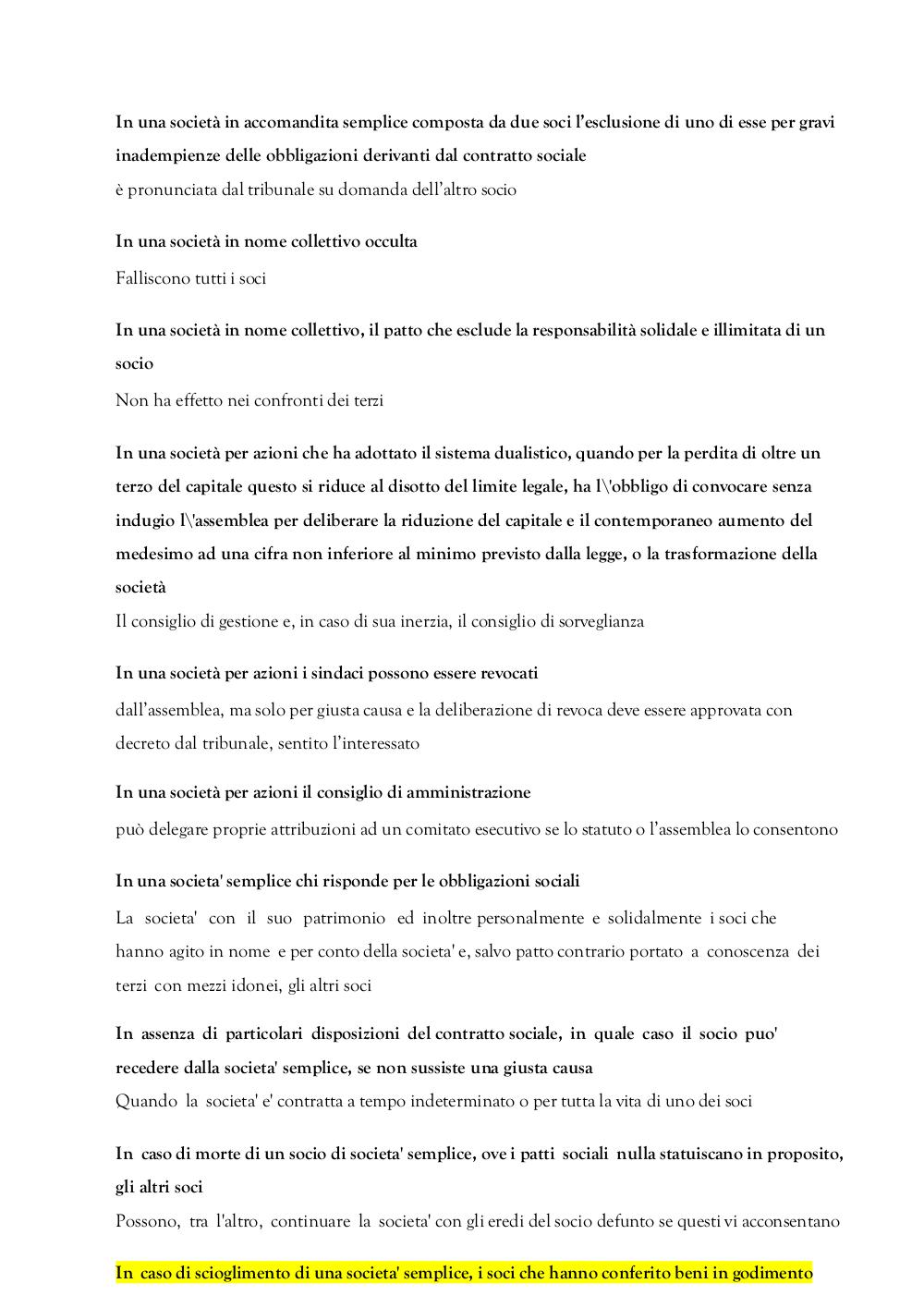 In una società in accomandita semplice composta da due soci l'esclusione di uno di esse per gravi inadempienze delle obbligazioni derivanti dal contratto sociale
è pronunciata dal tribunale su domanda dell'altro socio

In una società in nome collettivo occulta

Falliscono tutti i soci

In una società in nome collettivo, il patto che esclude la responsabilità solidale e illimitata di un socio

Non ha effetto nei confronti dei terzi

In una società per azioni che ha adottato il sistema dualistico, quando per la perdita di oltre un terzo del capitale questo si riduce al disotto del limite legale, ha l\'obbligo di convocare senza indugio l\'assemblea per deliberare la riduzione del capitale e il contemporaneo aumento del medesimo ad una cifra non inferiore al minimo previsto dalla legge, o la trasformazione della società
Il consiglio di gestione e, in caso di sua inerzia, il consiglio di sorveglianza

In una società per azioni i sindaci possono essere revocati

dall'assemblea, ma solo per giusta causa e la deliberazione di revoca deve essere approvata con decreto dal tribunale, sentito l'interessato

In una società per azioni il consiglio di amministrazione

può delegare proprie attribuzioni ad un comitato esecutivo se lo statuto o l'assemblea lo consentono

In una societa' semplice chi risponde per le obbligazioni sociali

La societa' con il suo patrimonio ed inoltre personalmente e solidalmente i soci che hanno agito in nome e per conto della societa' e, salvo patto contrario portato a conoscenza dei terzi con mezzi idonei, gli altri soci

In assenza di particolari disposizioni del contratto sociale, in quale caso il socio puo' recedere dalla societa' semplice, se non sussiste una giusta causa
Quando la societa' e' contratta a tempo indeterminato o per tutta la vita di uno dei soci

In caso di morte di un socio di societa' semplice, ove i patti sociali nulla statuiscano in proposito, gli altri soci
Possono, tra l'altro, continuare la societa' con gli eredi del socio defunto se questi vi acconsentano

In caso di scioglimento di una societa' semplice, i soci che hanno conferito beni in godimento